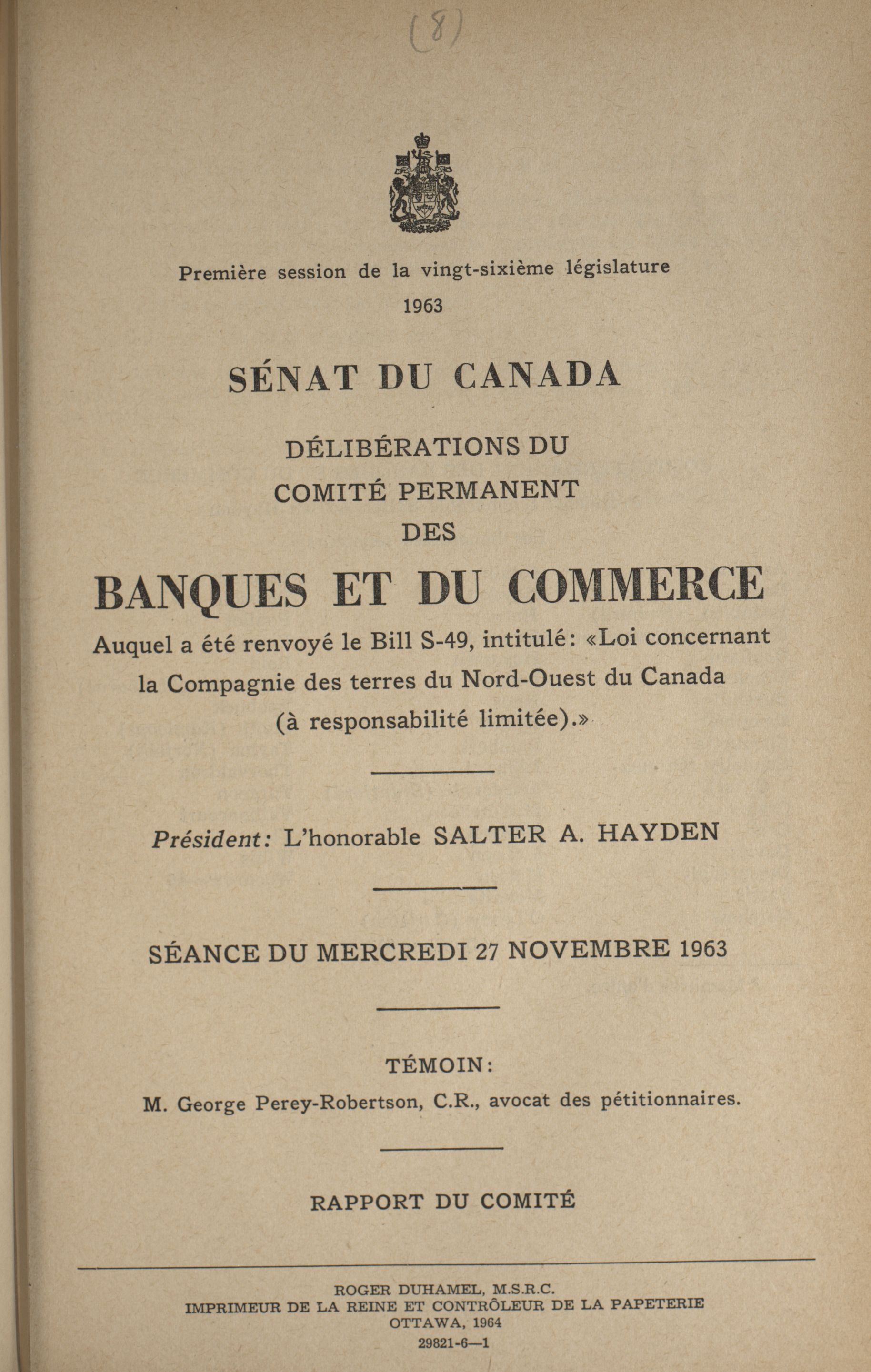 (8)

Première session de la vingt-sixième législature
1963

SÉNAT DU CANADA

DÉLIBÉRATIONS DU
COMITÉ PERMANENT
DES

BANQUES ET DU COMMERCE

Auquel a été renvoyé le Bill S-49, intitulé: «Loi concernant la Compagnie des terres du Nord-Ouest du Canada (à responsabilité limitée).»

Président: L'honorable SALTER A. HAYDEN

SÉANCE DU MERCREDI 27 NOVEMBRE 1963

TÉMOIN:
M. George Perey-Robertson, C.R., avocat des pétitionnaires.

RAPPORT DU COMITÉ

ROGER DUHAMEL, M.S.R.C.
IMPRIMEUR DE LA REINE ET CONTRÔLEUR DE LA PAPETERIE
OTTAWA, 1964
29821-6—1